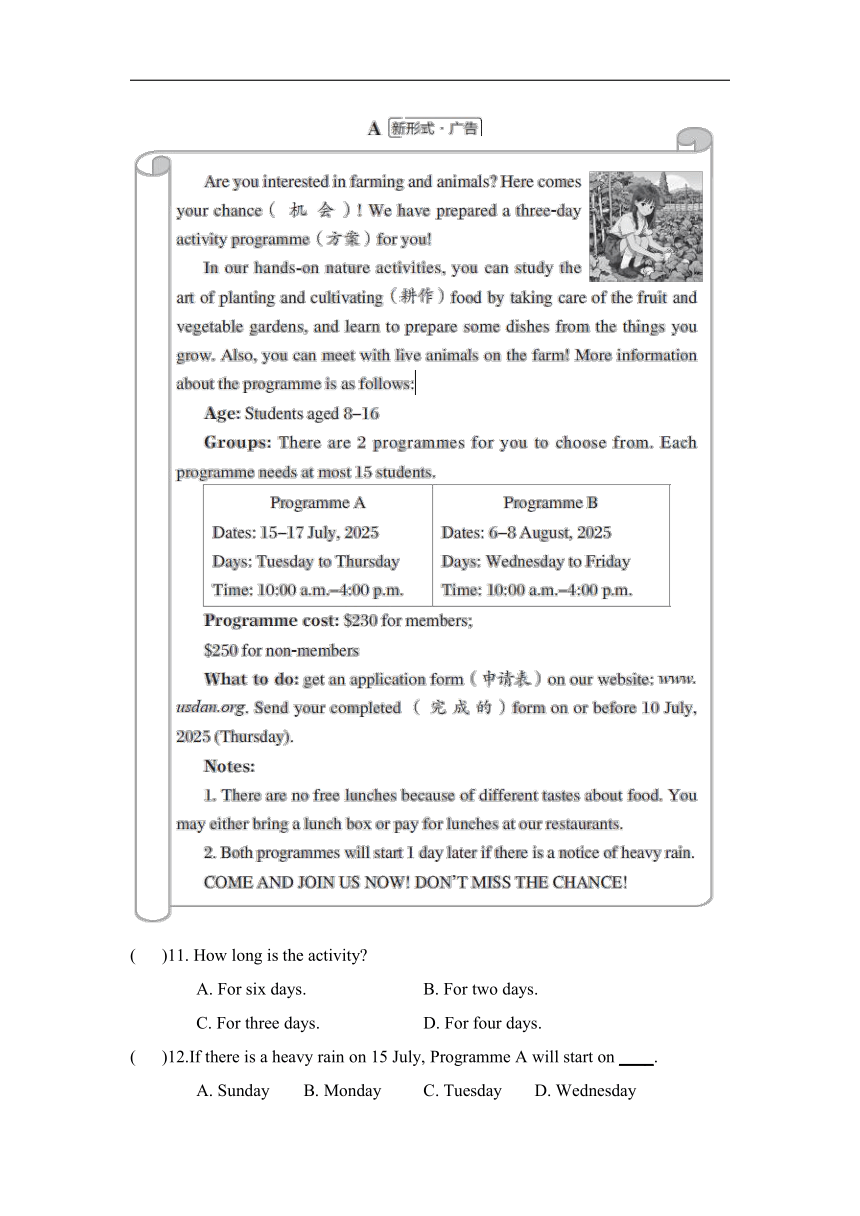 A 新形式·广告

Are you interested in farming and animals? Here comes your chance（机会）! We have prepared a three-day activity programme（方案）for you!

In our hands-on nature activities, you can study the art of planting and cultivating（耕作）food by taking care of the fruit and vegetable gardens, and learn to prepare some dishes from the things you grow. Also, you can meet with live animals on the farm! More information about the programme is as follows:

Age: Students aged 8–16

Groups: There are 2 programmes for you to choose from. Each programme needs at most 15 students.

| Programme A | Programme B |
|---|---|
| Dates: 15–17 July, 2025 | Dates: 6–8 August, 2025 |
| Days: Tuesday to Thursday | Days: Wednesday to Friday |
| Time: 10:00 a.m.–4:00 p.m. | Time: 10:00 a.m.–4:00 p.m. |

Programme cost: $230 for members;
$250 for non-members

What to do: get an application form（申请表）on our website: www.usdan.org. Send your completed（完成的）form on or before 10 July, 2025 (Thursday).

Notes:

1. There are no free lunches because of different tastes about food. You may either bring a lunch box or pay for lunches at our restaurants.

2. Both programmes will start 1 day later if there is a notice of heavy rain.

COME AND JOIN US NOW! DON'T MISS THE CHANCE!

( )11. How long is the activity?

A. For six days. B. For two days.

C. For three days. D. For four days.

( )12.If there is a heavy rain on 15 July, Programme A will start on ____.

A. Sunday B. Monday C. Tuesday D. Wednesday